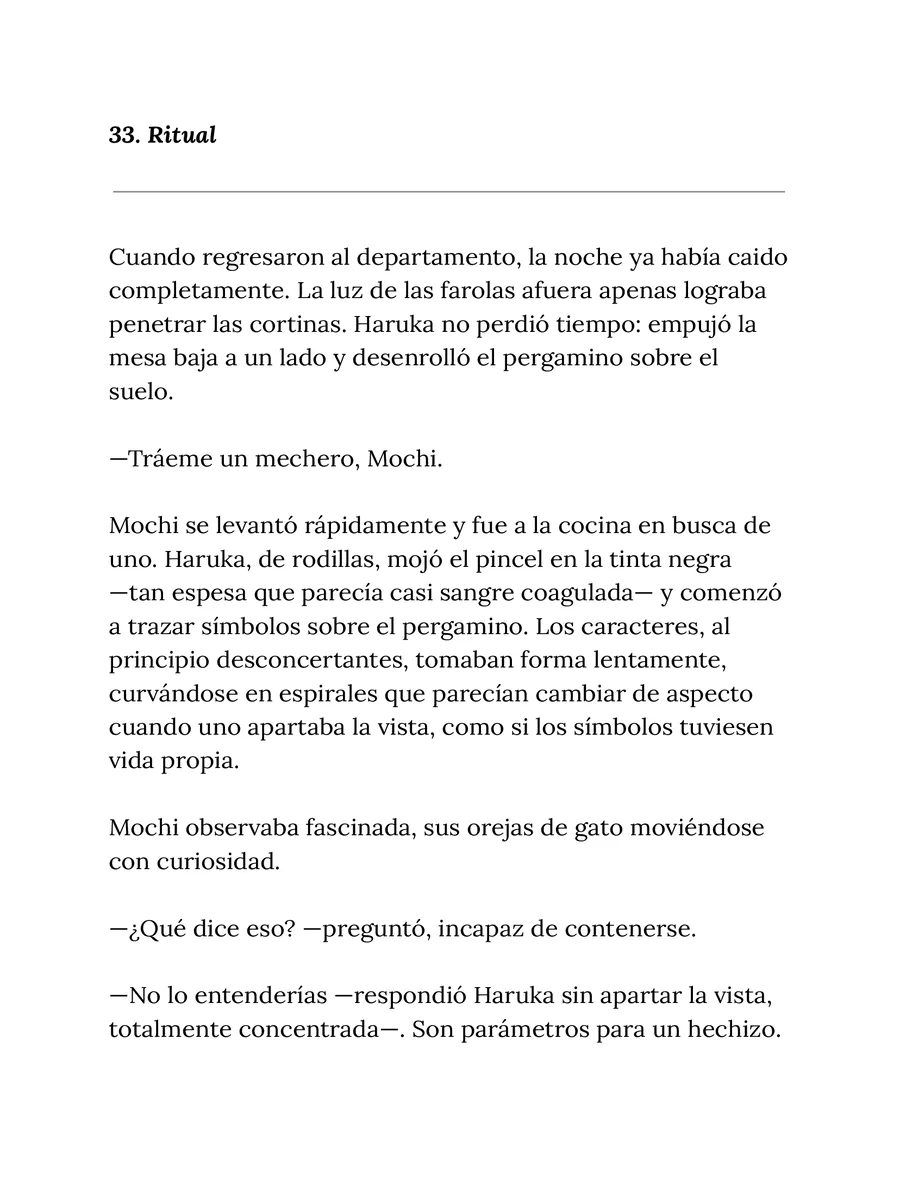 33. Ritual

Cuando regresaron al departamento, la noche ya había caido completamente. La luz de las farolas afuera apenas lograba penetrar las cortinas. Haruka no perdió tiempo: empujó la mesa baja a un lado y desenrolló el pergamino sobre el suelo.

—Tráeme un mechero, Mochi.

Mochi se levantó rápidamente y fue a la cocina en busca de uno. Haruka, de rodillas, mojó el pincel en la tinta negra —tan espesa que parecía casi sangre coagulada— y comenzó a trazar símbolos sobre el pergamino. Los caracteres, al principio desconcertantes, tomaban forma lentamente, curvándose en espirales que parecían cambiar de aspecto cuando uno apartaba la vista, como si los símbolos tuviesen vida propia.

Mochi observaba fascinada, sus orejas de gato moviéndose con curiosidad.

—¿Qué dice eso? —preguntó, incapaz de contenerse.

—No lo entenderías —respondió Haruka sin apartar la vista, totalmente concentrada—. Son parámetros para un hechizo.